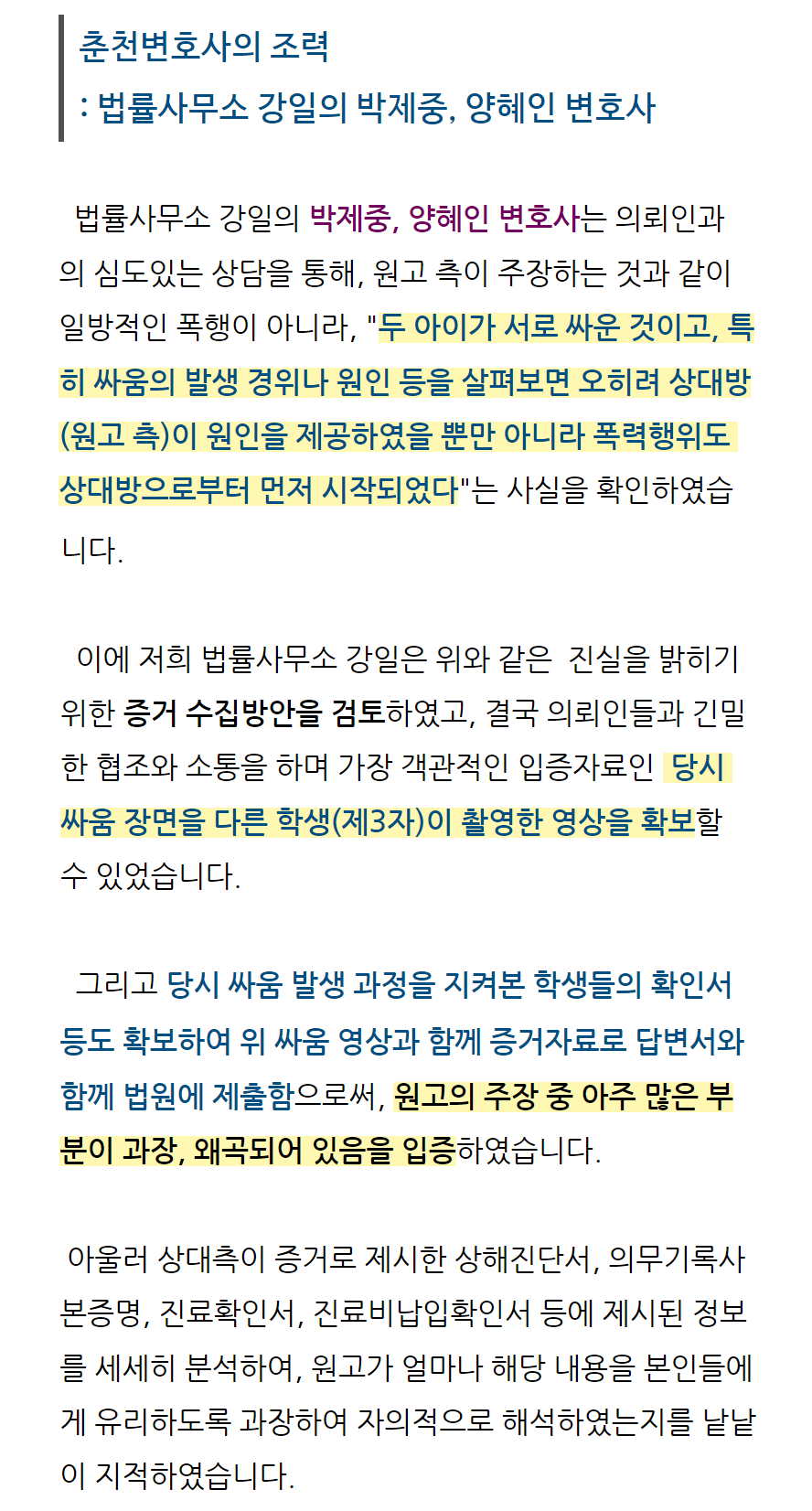 춘천변호사의 조력
: 법률사무소 강일의 박제중, 양혜인 변호사

법률사무소 강일의 박제중, 양혜인 변호사는 의뢰인과의 심도있는 상담을 통해, 원고 측이 주장하는 것과 같이 일방적인 폭행이 아니라, "두 아이가 서로 싸운 것이고, 특히 싸움의 발생 경위나 원인 등을 살펴보면 오히려 상대방(원고 측)이 원인을 제공하였을 뿐만 아니라 폭력행위도 상대방으로부터 먼저 시작되었다"는 사실을 확인하였습니다.

이에 저희 법률사무소 강일은 위와 같은 진실을 밝히기 위한 증거 수집방안을 검토하였고, 결국 의뢰인들과 긴밀한 협조와 소통을 하며 가장 객관적인 입증자료인 당시 싸움 장면을 다른 학생(제3자)이 촬영한 영상을 확보할 수 있었습니다.

그리고 당시 싸움 발생 과정을 지켜본 학생들의 확인서 등도 확보하여 위 싸움 영상과 함께 증거자료로 답변서와 함께 법원에 제출함으로써, 원고의 주장 중 아주 많은 부분이 과장, 왜곡되어 있음을 입증하였습니다.

아울러 상대측이 증거로 제시한 상해진단서, 의무기록사본증명, 진료확인서, 진료비납입확인서 등에 제시된 정보를 세세히 분석하여, 원고가 얼마나 해당 내용을 본인들에게 유리하도록 과장하여 자의적으로 해석하였는지를 낱낱이 지적하였습니다.